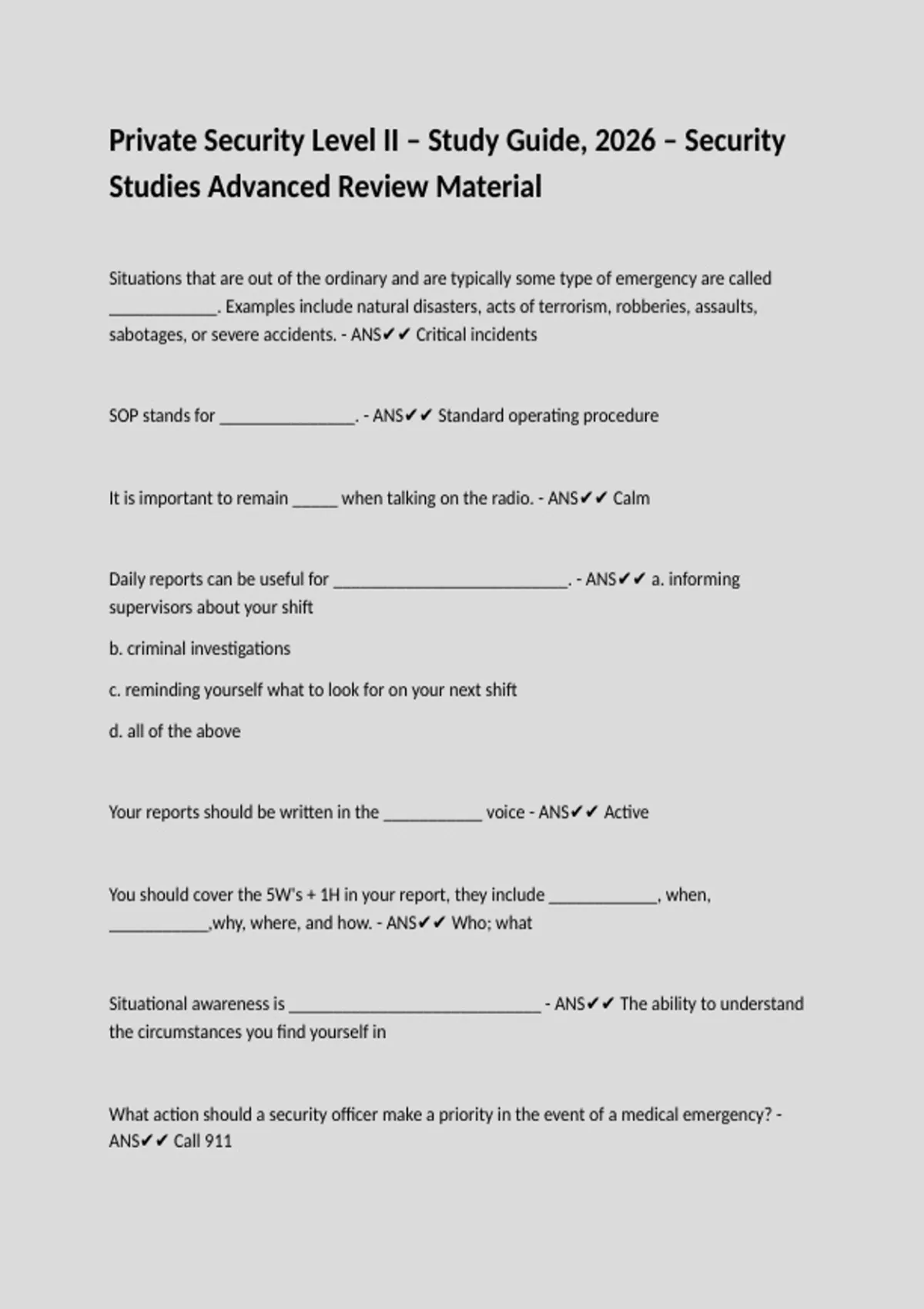 Private Security Level II – Study Guide, 2026 – Security Studies Advanced Review Material

Situations that are out of the ordinary and are typically some type of emergency are called ____. Examples include natural disasters, acts of terrorism, robberies, assaults, sabotages, or severe accidents. - ANS✔✔ Critical incidents

SOP stands for ____. - ANS✔✔ Standard operating procedure

It is important to remain ____ when talking on the radio. - ANS✔✔ Calm

Daily reports can be useful for ____. - ANS✔✔ a. informing supervisors about your shift

b. criminal investigations

c. reminding yourself what to look for on your next shift

d. all of the above

Your reports should be written in the ____ voice - ANS✔✔ Active

You should cover the 5W's + 1H in your report, they include ____, when, ____,why, where, and how. - ANS✔✔ Who; what

Situational awareness is ____ - ANS✔✔ The ability to understand the circumstances you find yourself in

What action should a security officer make a priority in the event of a medical emergency? - ANS✔✔ Call 911